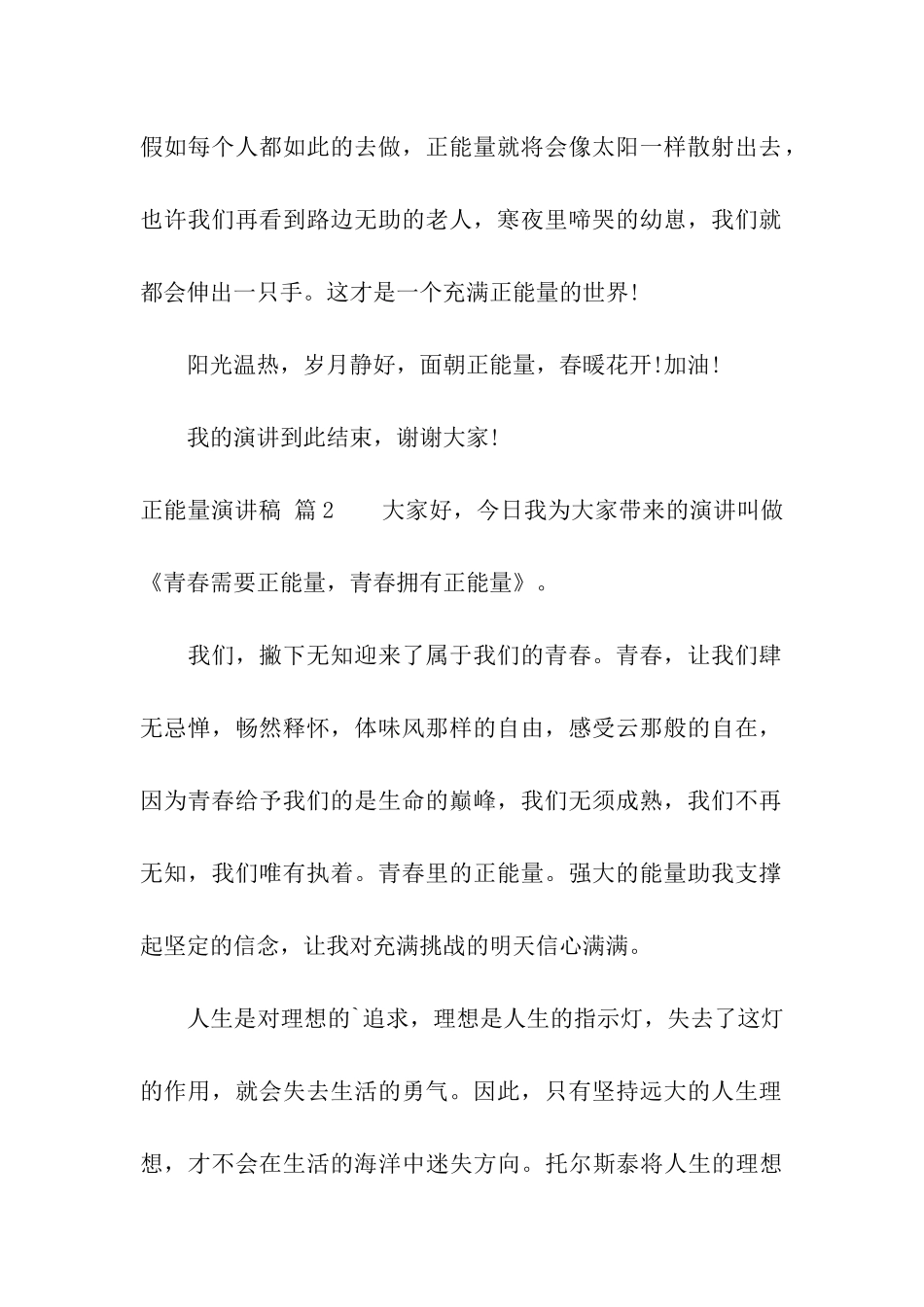 假如每个人都如此的去做，正能量就将会像太阳一样散射出去，也许我们再看到路边无助的老人，寒夜里啼哭的幼崽，我们就都会伸出一只手。这才是一个充满正能量的世界!

阳光温热，岁月静好，面朝正能量，春暖花开!加油!

我的演讲到此结束，谢谢大家!

正能量演讲稿 篇2　　大家好，今日我为大家带来的演讲叫做《青春需要正能量，青春拥有正能量》。

我们，撇下无知迎来了属于我们的青春。青春，让我们肆无忌惮，畅然释怀，体味风那样的自由，感受云那般的自在，因为青春给予我们的是生命的巅峰，我们无须成熟，我们不再无知，我们唯有执着。青春里的正能量。强大的能量助我支撑起坚定的信念，让我对充满挑战的明天信心满满。

人生是对理想的`追求，理想是人生的指示灯，失去了这灯的作用，就会失去生活的勇气。因此，只有坚持远大的人生理想，才不会在生活的海洋中迷失方向。托尔斯泰将人生的理想